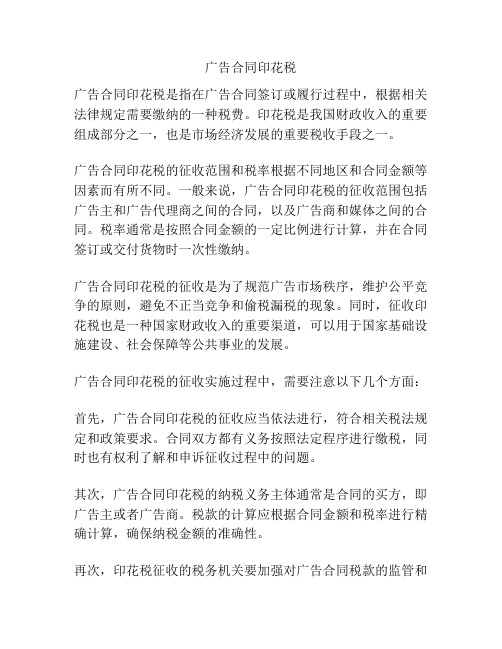 广告合同印花税

广告合同印花税是指在广告合同签订或履行过程中，根据相关法律规定需要缴纳的一种税费。印花税是我国财政收入的重要组成部分之一，也是市场经济发展的重要税收手段之一。

广告合同印花税的征收范围和税率根据不同地区和合同金额等因素而有所不同。一般来说，广告合同印花税的征收范围包括广告主和广告代理商之间的合同，以及广告商和媒体之间的合同。税率通常是按照合同金额的一定比例进行计算，并在合同签订或交付货物时一次性缴纳。

广告合同印花税的征收是为了规范广告市场秩序，维护公平竞争的原则，避免不正当竞争和偷税漏税的现象。同时，征收印花税也是一种国家财政收入的重要渠道，可以用于国家基础设施建设、社会保障等公共事业的发展。

广告合同印花税的征收实施过程中，需要注意以下几个方面：

首先，广告合同印花税的征收应当依法进行，符合相关税法规定和政策要求。合同双方都有义务按照法定程序进行缴税，同时也有权利了解和申诉征收过程中的问题。

其次，广告合同印花税的纳税义务主体通常是合同的买方，即广告主或者广告商。税款的计算应根据合同金额和税率进行精确计算，确保纳税金额的准确性。

再次，印花税征收的税务机关要加强对广告合同税款的监管和